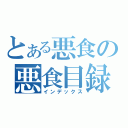 とある悪食の
悪食目録
インデックス